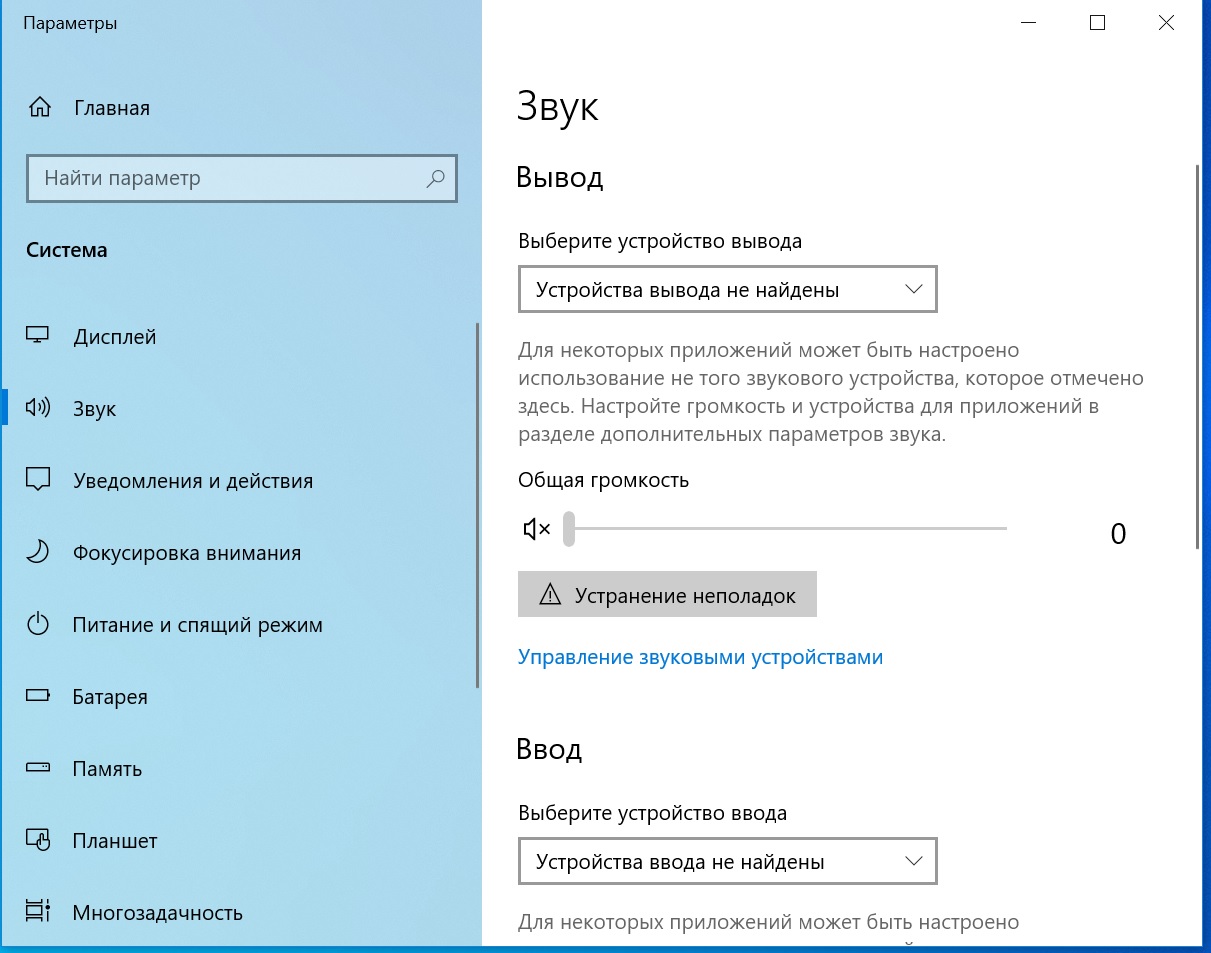 Параметры

Главная

Найти параметр

Система

Дисплей

Звук

Уведомления и действия

Фокусировка внимания

Питание и спящий режим

Батарея

Память

Планшет

Многозадачность

Звук

Вывод

Выберите устройство вывода

Устройства вывода не найдены

Для некоторых приложений может быть настроено использование не того звукового устройства, которое отмечено здесь. Настройте громкость и устройства для приложений в разделе дополнительных параметров звука.

Общая громкость

0

Устранение неполадок

Управление звуковыми устройствами

Ввод

Выберите устройство ввода

Устройства ввода не найдены

Для некоторых приложений может быть настроено